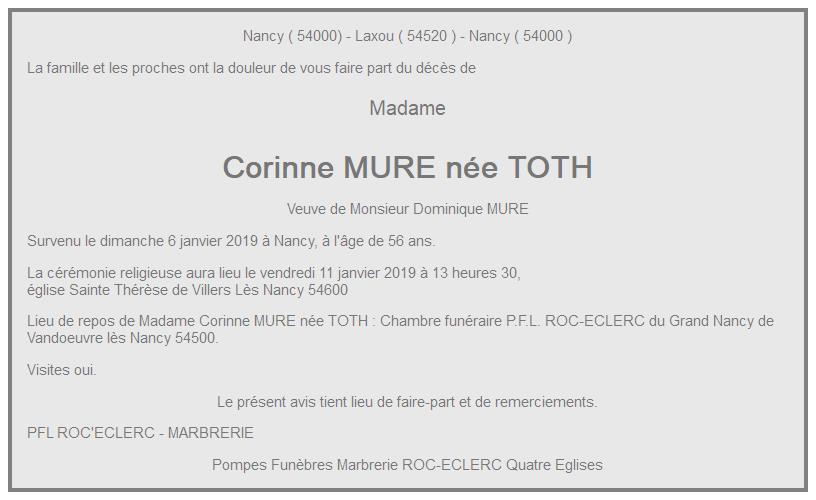 Nancy ( 54000) - Laxou ( 54520 ) - Nancy ( 54000 )

La famille et les proches ont la douleur de vous faire part du décès de

Madame

Corinne MURE née TOTH

Veuve de Monsieur Dominique MURE

Survenu le dimanche 6 janvier 2019 à Nancy, à l'âge de 56 ans.

La cérémonie religieuse aura lieu le vendredi 11 janvier 2019 à 13 heures 30, église Sainte Thérèse de Villers Lès Nancy 54600

Lieu de repos de Madame Corinne MURE née TOTH : Chambre funéraire P.F.L. ROC-ECLERC du Grand Nancy de Vandoeuvre lès Nancy 54500.

Visites oui.

Le présent avis tient lieu de faire-part et de remerciements.

PFL ROC'ECLERC - MARBRERIE

Pompes Funèbres Marbrerie ROC-ECLERC Quatre Eglises